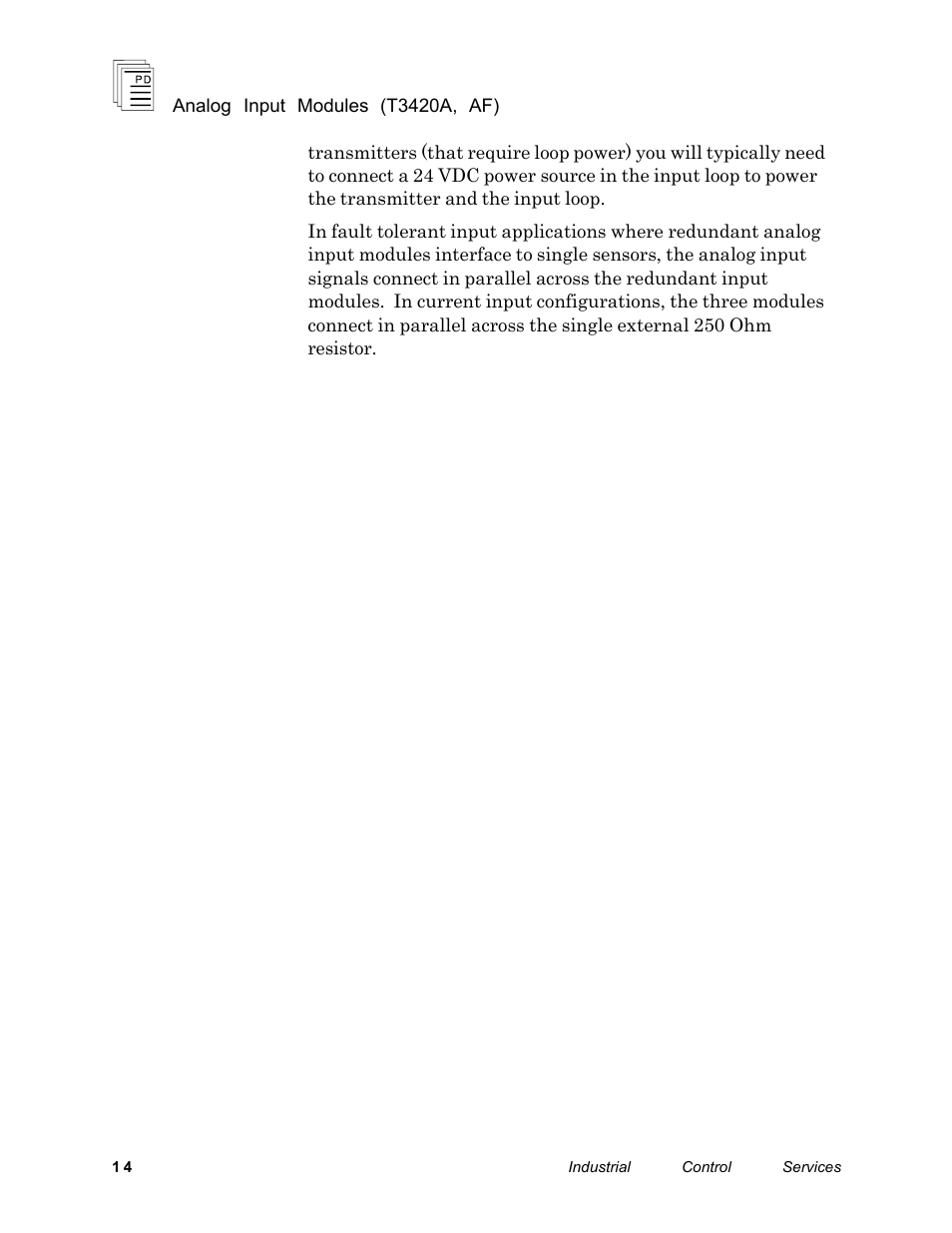 PD

Analog Input Modules (T3420A, AF)

transmitters (that require loop power) you will typically need to connect a 24 VDC power source in the input loop to power the transmitter and the input loop.

In fault tolerant input applications where redundant analog input modules interface to single sensors, the analog input signals connect in parallel across the redundant input modules. In current input configurations, the three modules connect in parallel across the single external 250 Ohm resistor.

14

Industrial Control Services